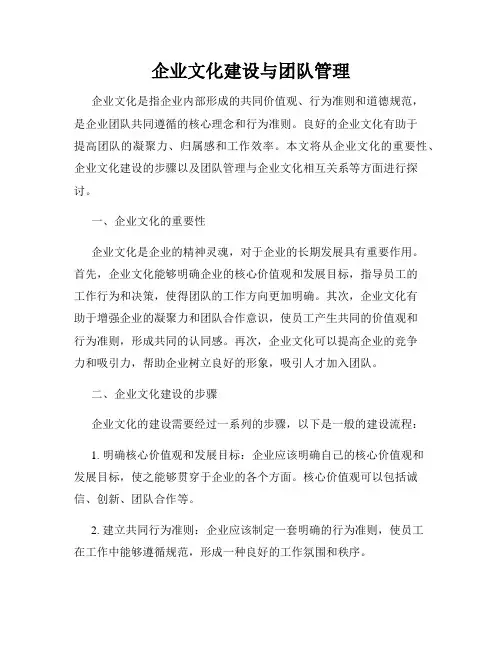 企业文化建设与团队管理

企业文化是指企业内部形成的共同价值观、行为准则和道德规范，是企业团队共同遵循的核心理念和行为准则。良好的企业文化有助于提高团队的凝聚力、归属感和工作效率。本文将从企业文化的重要性、企业文化建设的步骤以及团队管理与企业文化相互关系等方面进行探讨。

一、企业文化的重要性

企业文化是企业的精神灵魂，对于企业的长期发展具有重要作用。首先，企业文化能够明确企业的核心价值观和发展目标，指导员工的工作行为和决策，使得团队的工作方向更加明确。其次，企业文化有助于增强企业的凝聚力和团队合作意识，使员工产生共同的价值观和行为准则，形成共同的认同感。再次，企业文化可以提高企业的竞争力和吸引力，帮助企业树立良好的形象，吸引人才加入团队。

二、企业文化建设的步骤

企业文化的建设需要经过一系列的步骤，以下是一般的建设流程：

1. 明确核心价值观和发展目标：企业应该明确自己的核心价值观和发展目标，使之能够贯穿于企业的各个方面。核心价值观可以包括诚信、创新、团队合作等。

2. 建立共同行为准则：企业应该制定一套明确的行为准则，使员工在工作中能够遵循规范，形成一种良好的工作氛围和秩序。